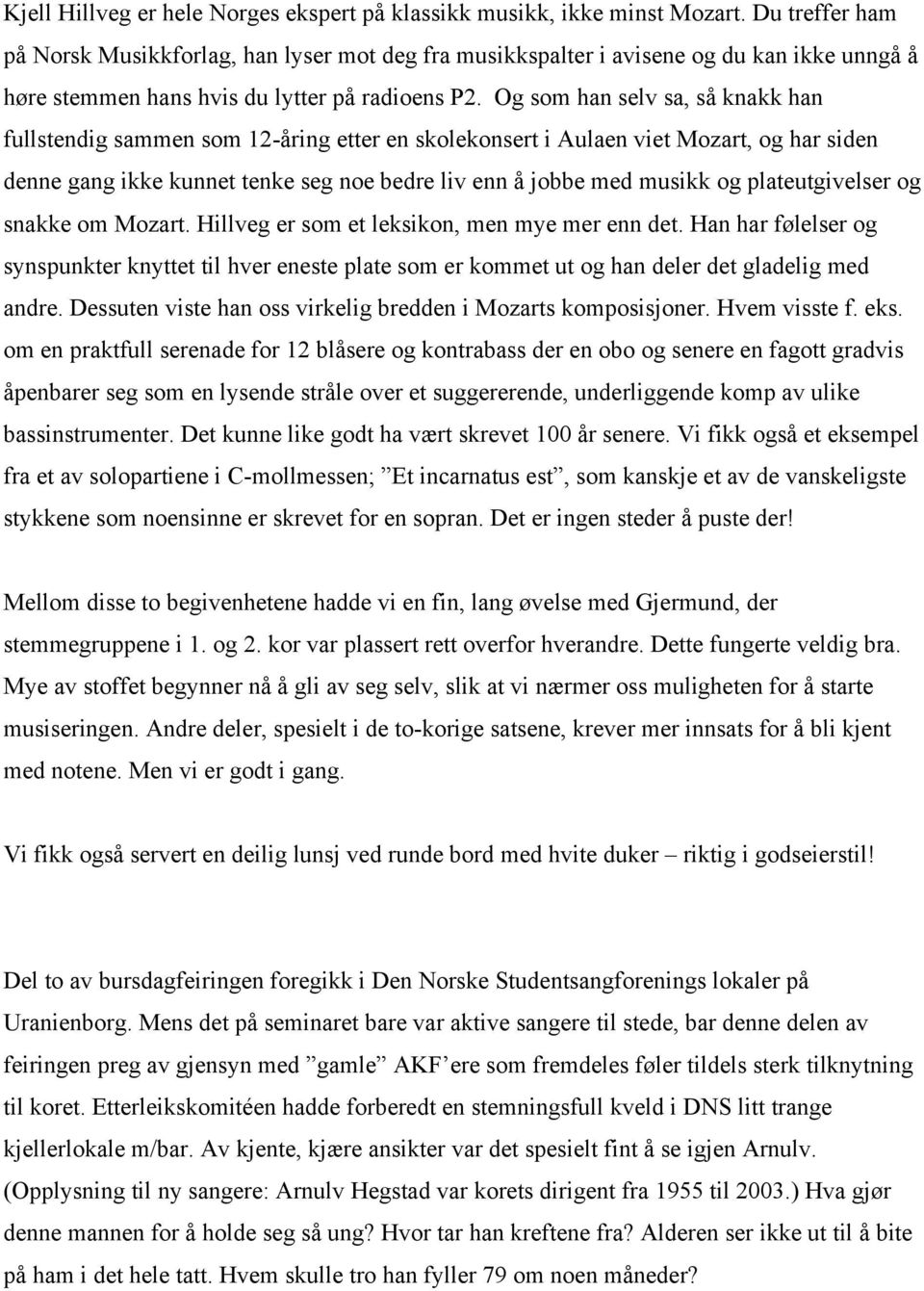 Kjell Hillveg er hele Norges ekspert på klassikk musikk, ikke minst Mozart. Du treffer ham på Norsk Musikkforlag, han lyser mot deg fra musikkspalter i avisene og du kan ikke unngå å høre stemmen hans hvis du lytter på radioens P2. Og som han selv sa, så knakk han fullstendig sammen som 12-åring etter en skolekonsert i Aulaen viet Mozart, og har siden denne gang ikke kunnet tenke seg noe bedre liv enn å jobbe med musikk og plateutgivelser og snakke om Mozart. Hillveg er som et leksikon, men mye mer enn det. Han har følelser og synspunkter knyttet til hver eneste plate som er kommet ut og han deler det gladelig med andre. Dessuten viste han oss virkelig bredden i Mozarts komposisjoner. Hvem visste f. eks. om en praktfull serenade for 12 blåsere og kontrabass der en obo og senere en fagott gradvis åpenbarer seg som en lysende stråle over et suggererende, underliggende komp av ulike bassinstrumenter. Det kunne like godt ha vært skrevet 100 år senere. Vi fikk også et eksempel fra et av solopartiene i C-mollmessen; ”Et incarnatus est”, som kanskje et av de vanskeligste stykkene som noensinne er skrevet for en sopran. Det er ingen steder å puste der!

Mellom disse to begivenhetene hadde vi en fin, lang øvelse med Gjermund, der stemmegruppene i 1. og 2. kor var plassert rett overfor hverandre. Dette fungerte veldig bra. Mye av stoffet begynner nå å gli av seg selv, slik at vi nærmer oss muligheten for å starte musiseringen. Andre deler, spesielt i de to-korige satsene, krever mer innsats for å bli kjent med notene. Men vi er godt i gang.

Vi fikk også servert en deilig lunsj ved runde bord med hvite duker – riktig i godseierstil!

Del to av bursdagfeiringen foregikk i Den Norske Studentsangforenings lokaler på Uranienborg. Mens det på seminaret bare var aktive sangere til stede, bar denne delen av feiringen preg av gjensyn med ”gamle” AKF’ere som fremdeles føler tildels sterk tilknytning til koret. Etterleikskomitéen hadde forberedt en stemningsfull kveld i DNS litt trange kjellerlokale m/bar. Av kjente, kjære ansikter var det spesielt fint å se igjen Arnulv. (Opplysning til ny sangere: Arnulv Hegstad var korets dirigent fra 1955 til 2003.) Hva gjør denne mannen for å holde seg så ung? Hvor tar han kreftene fra? Alderen ser ikke ut til å bite på ham i det hele tatt. Hvem skulle tro han fyller 79 om noen måneder?